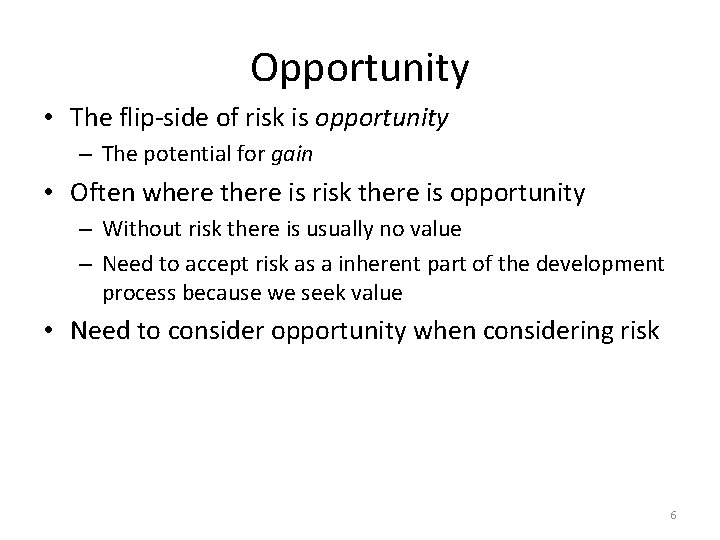 Opportunity

• The flip-side of risk is opportunity
  – The potential for gain
• Often where there is risk there is opportunity
  – Without risk there is usually no value
  – Need to accept risk as a inherent part of the development process because we seek value
• Need to consider opportunity when considering risk

6